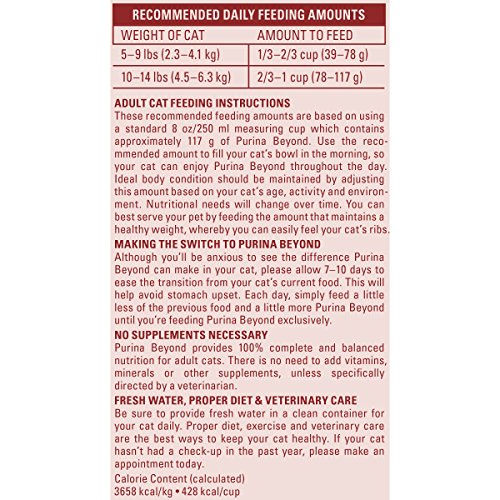 RECOMMENDED DAILY FEEDING AMOUNTS

| WEIGHT OF CAT | AMOUNT TO FEED |
|---|---|
| 5–9 lbs (2.3–4.1 kg) | 1/3–2/3 cup (39–78 g) |
| 10–14 lbs (4.5–6.3 kg) | 2/3–1 cup (78–117 g) |

ADULT CAT FEEDING INSTRUCTIONS
These recommended feeding amounts are based on using a standard 8 oz/250 ml measuring cup which contains approximately 117 g of Purina Beyond. Use the recommended amount to fill your cat's bowl in the morning, so your cat can enjoy Purina Beyond throughout the day. Ideal body condition should be maintained by adjusting this amount based on your cat's age, activity and environment. Nutritional needs will change over time. You can best serve your pet by feeding the amount that maintains a healthy weight, whereby you can easily feel your cat's ribs.

MAKING THE SWITCH TO PURINA BEYOND
Although you'll be anxious to see the difference Purina Beyond can make in your cat, please allow 7–10 days to ease the transition from your cat's current food. This will help avoid stomach upset. Each day, simply feed a little less of the previous food and a little more Purina Beyond until you're feeding Purina Beyond exclusively.

NO SUPPLEMENTS NECESSARY
Purina Beyond provides 100% complete and balanced nutrition for adult cats. There is no need to add vitamins, minerals or other supplements, unless specifically directed by a veterinarian.

FRESH WATER, PROPER DIET & VETERINARY CARE
Be sure to provide fresh water in a clean container for your cat daily. Proper diet, exercise and veterinary care are the best ways to keep your cat healthy. If your cat hasn't had a check-up in the past year, please make an appointment today.

Calorie Content (calculated)
3658 kcal/kg • 428 kcal/cup